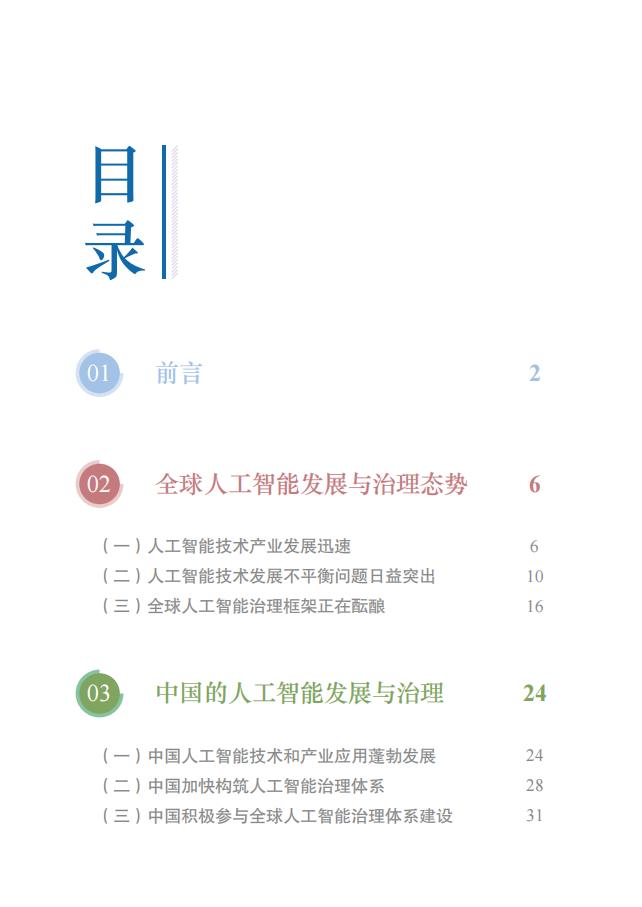 目录

01 前言 2

02 全球人工智能发展与治理态势 6

（一）人工智能技术产业发展迅速 6
（二）人工智能技术发展不平衡问题日益突出 10
（三）全球人工智能治理框架正在酝酿 16

03 中国的人工智能发展与治理 24

（一）中国人工智能技术和产业应用蓬勃发展 24
（二）中国加快构筑人工智能治理体系 28
（三）中国积极参与全球人工智能治理体系建设 31